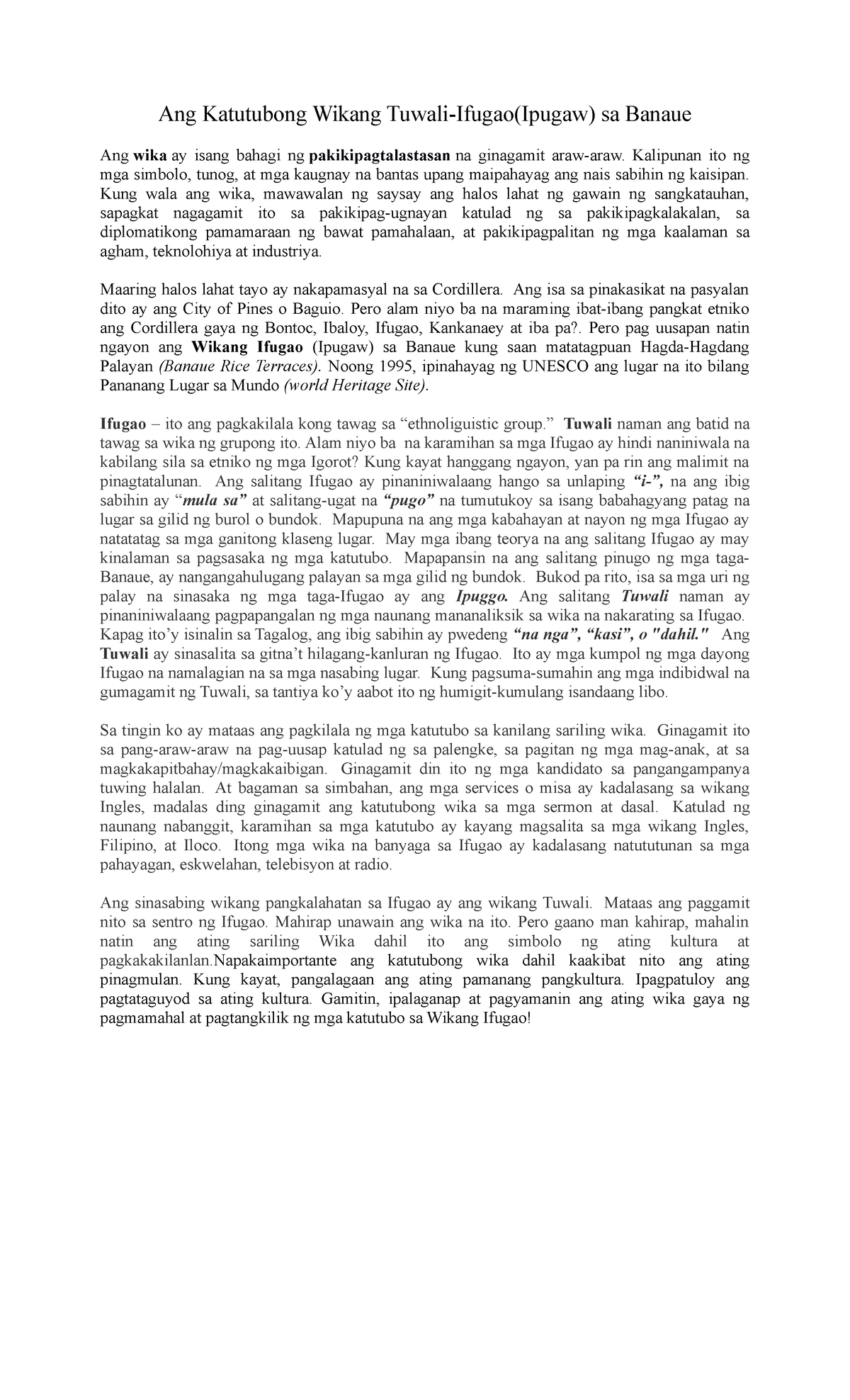 Ang Katutubong Wikang Tuwali-Ifugao(Ipugaw) sa Banaue

Ang wika ay isang bahagi ng pakikipagtalastasan na ginagamit araw-araw. Kalipunan ito ng mga simbolo, tunog, at mga kaugnay na bantas upang maipahayag ang nais sabihin ng kaisipan. Kung wala ang wika, mawawalan ng saysay ang halos lahat ng gawain ng sangkatauhan, sapagkat nagagamit ito sa pakikipag-ugnayan katulad ng sa pakikipagkalakalan, sa diplomatikong pamamaraan ng bawat pamahalaan, at pakikipagpalitan ng mga kaalaman sa agham, teknolohiya at industriya.

Maaring halos lahat tayo ay nakapamasyal na sa Cordillera. Ang isa sa pinakasikat na pasyalan dito ay ang City of Pines o Baguio. Pero alam niyo ba na maraming ibat-ibang pangkat etniko ang Cordillera gaya ng Bontoc, Ibaloy, Ifugao, Kankanaey at iba pa?. Pero pag uusapan natin ngayon ang Wikang Ifugao (Ipugaw) sa Banaue kung saan matatagpuan Hagda-Hagdang Palayan (Banaue Rice Terraces). Noong 1995, ipinahayag ng UNESCO ang lugar na ito bilang Pananang Lugar sa Mundo (world Heritage Site).

Ifugao – ito ang pagkakilala kong tawag sa “ethnoliguistic group.” Tuwali naman ang batid na tawag sa wika ng grupong ito. Alam niyo ba na karamihan sa mga Ifugao ay hindi naniniwala na kabilang sila sa etniko ng mga Igorot? Kung kayat hanggang ngayon, yan pa rin ang malimit na pinagtatalunan. Ang salitang Ifugao ay pinaniniwalaang hango sa unlaping “i-”, na ang ibig sabihin ay “mula sa” at salitang-ugat na “pugo” na tumutukoy sa isang babahagyang patag na lugar sa gilid ng burol o bundok. Mapupuna na ang mga kabahayan at nayon ng mga Ifugao ay natatatag sa mga ganitong klaseng lugar. May mga ibang teorya na ang salitang Ifugao ay may kinalaman sa pagsasaka ng mga katutubo. Mapapansin na ang salitang pinugo ng mga taga-Banaue, ay nangangahulugang palayan sa mga gilid ng bundok. Bukod pa rito, isa sa mga uri ng palay na sinasaka ng mga taga-Ifugao ay ang Ipuggo. Ang salitang Tuwali naman ay pinaniniwalaang pagpapangalan ng mga naunang mananaliksik sa wika na nakarating sa Ifugao. Kapag ito’y isinalin sa Tagalog, ang ibig sabihin ay pwedeng “na nga”, “kasi”, o "dahil." Ang Tuwali ay sinasalita sa gitna’t hilagang-kanluran ng Ifugao. Ito ay mga kumpol ng mga dayong Ifugao na namalagian na sa mga nasabing lugar. Kung pagsuma-sumahin ang mga indibidwal na gumagamit ng Tuwali, sa tantiya ko’y aabot ito ng humigit-kumulang isandaang libo.

Sa tingin ko ay mataas ang pagkilala ng mga katutubo sa kanilang sariling wika. Ginagamit ito sa pang-araw-araw na pag-uusap katulad ng sa palengke, sa pagitan ng mga mag-anak, at sa magkakapitbahay/magkakaibigan. Ginagamit din ito ng mga kandidato sa pangangampanya tuwing halalan. At bagaman sa simbahan, ang mga services o misa ay kadalasang sa wikang Ingles, madalas ding ginagamit ang katutubong wika sa mga sermon at dasal. Katulad ng naunang nabanggit, karamihan sa mga katutubo ay kayang magsalita sa mga wikang Ingles, Filipino, at Iloco. Itong mga wika na banyaga sa Ifugao ay kadalasang natututunan sa mga pahayagan, eskwelahan, telebisyon at radio.

Ang sinasabing wikang pangkalahatan sa Ifugao ay ang wikang Tuwali. Mataas ang paggamit nito sa sentro ng Ifugao. Mahirap unawain ang wika na ito. Pero gaano man kahirap, mahalin natin ang ating sariling Wika dahil ito ang simbolo ng ating kultura at pagkakakilanlan.Napakaimportante ang katutubong wika dahil kaakibat nito ang ating pinagmulan. Kung kayat, pangalagaan ang ating pamanang pangkultura. Ipagpatuloy ang pagtataguyod sa ating kultura. Gamitin, ipalaganap at pagyamanin ang ating wika gaya ng pagmamahal at pagtangkilik ng mga katutubo sa Wikang Ifugao!